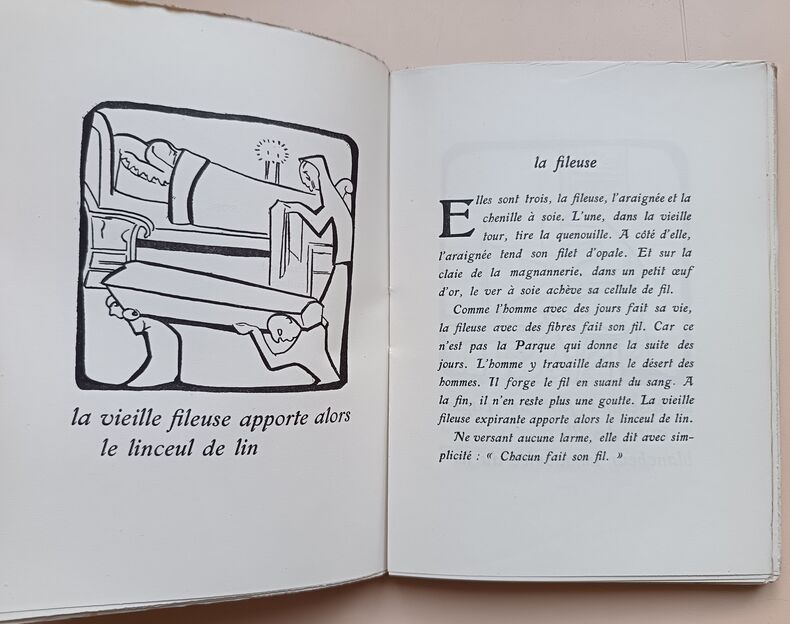 la vieille fileuse apporte alors le linceul de lin

la fileuse

Elles sont trois, la fileuse, l'araignée et la chenille à soie. L'une, dans la vieille tour, tire la quenouille. A côté d'elle, l'araignée tend son filet d'opale. Et sur la claie de la magnannerie, dans un petit œuf d'or, le ver à soie achève sa cellule de fil.

Comme l'homme avec des jours fait sa vie, la fileuse avec des fibres fait son fil. Car ce n'est pas la Parque qui donne la suite des jours. L'homme y travaille dans le désert des hommes. Il forge le fil en suant du sang. A la fin, il n'en reste plus une goutte. La vieille fileuse expirante apporte alors le linceul de lin.

Ne versant aucune larme, elle dit avec simplicité : « Chacun fait son fil. »